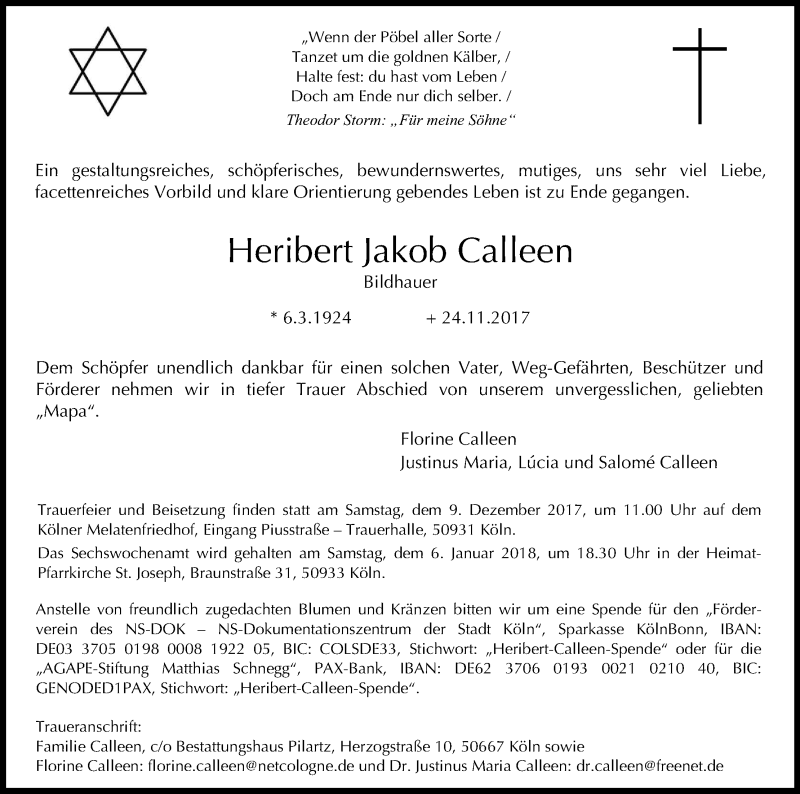 „Wenn der Pöbel aller Sorte /
Tanzet um die goldnen Kälber, /
Halte fest: du hast vom Leben /
Doch am Ende nur dich selber. /
Theodor Storm: „Für meine Söhne“

Ein gestaltungsreiches, schöpferisches, bewundernswertes, mutiges, uns sehr viel Liebe, facettenreiches Vorbild und klare Orientierung gebendes Leben ist zu Ende gegangen.

Heribert Jakob Calleen
Bildhauer

* 6.3.1924 + 24.11.2017

Dem Schöpfer unendlich dankbar für einen solchen Vater, Weg-Gefährten, Beschützer und Förderer nehmen wir in tiefer Trauer Abschied von unserem unvergesslichen, geliebten „Mapa“.

Florine Calleen
Justinus Maria, Lúcia und Salomé Calleen

Trauerfeier und Beisetzung finden statt am Samstag, dem 9. Dezember 2017, um 11.00 Uhr auf dem Kölner Melatenfriedhof, Eingang Piusstraße – Trauerhalle, 50931 Köln.
Das Sechswochenamt wird gehalten am Samstag, dem 6. Januar 2018, um 18.30 Uhr in der Heimat-Pfarrkirche St. Joseph, Braunstraße 31, 50933 Köln.

Anstelle von freundlich zugedachten Blumen und Kränzen bitten wir um eine Spende für den „Förderverein des NS-DOK – NS-Dokumentationszentrum der Stadt Köln“, Sparkasse KölnBonn, IBAN: DE03 3705 0198 0008 1922 05, BIC: COLSDE33, Stichwort: „Heribert-Calleen-Spende“ oder für die „AGAPE-Stiftung Matthias Schnegg“, PAX-Bank, IBAN: DE62 3706 0193 0021 0210 40, BIC: GENODED1PAX, Stichwort: „Heribert-Calleen-Spende“.

Traueranschrift:
Familie Calleen, c/o Bestattungshaus Pilartz, Herzogstraße 10, 50667 Köln sowie
Florine Calleen: florine.calleen@netcologne.de und Dr. Justinus Maria Calleen: dr.calleen@freenet.de